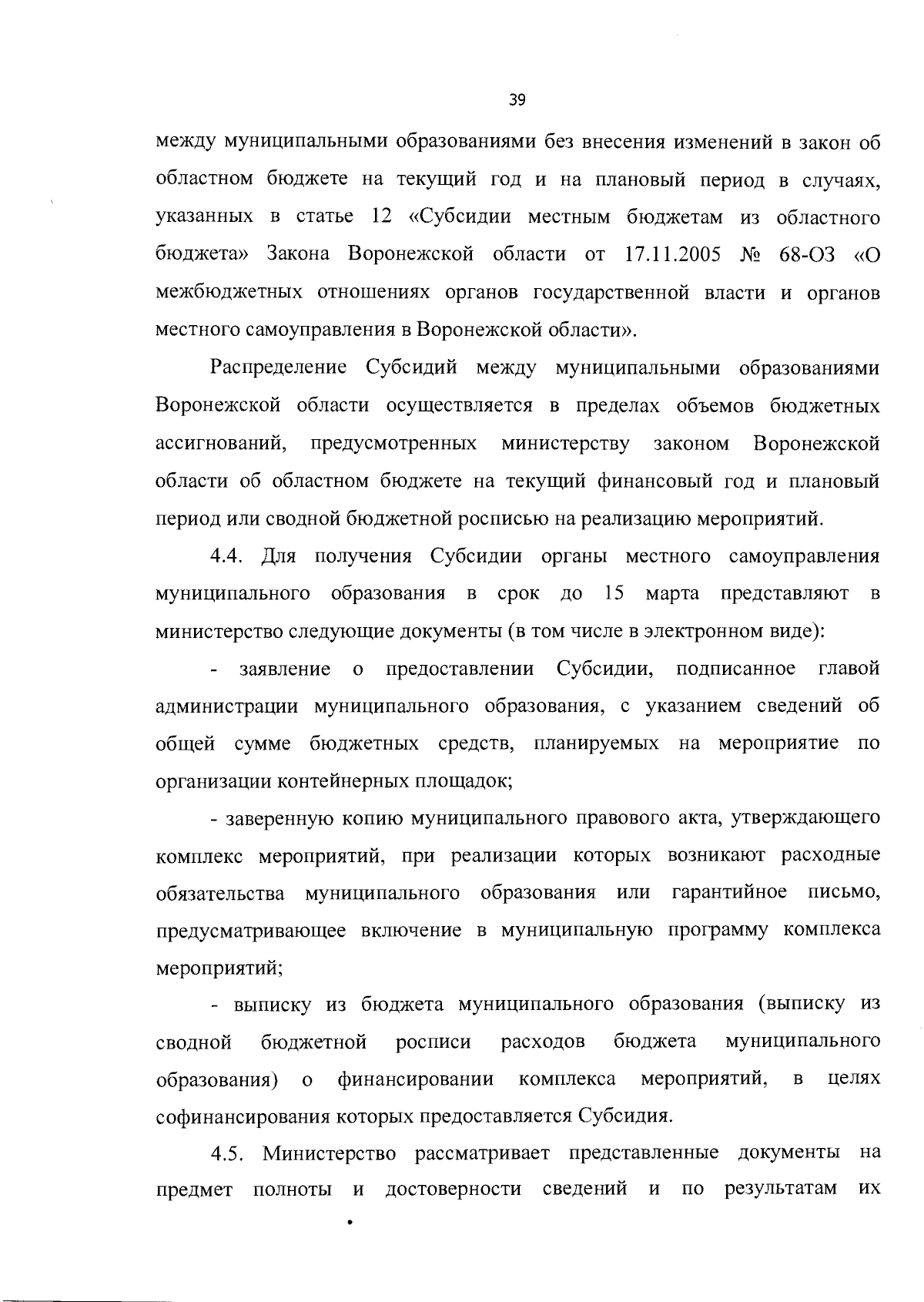 39

между муниципальными образованиями без внесения изменений в закон об областном бюджете на текущий год и на плановый период в случаях, указанных в статье 12 «Субсидии местным бюджетам из областного бюджета» Закона Воронежской области от 17.11.2005 № 68-ОЗ «О межбюджетных отношениях органов государственной власти и органов местного самоуправления в Воронежской области».

Распределение Субсидий между муниципальными образованиями Воронежской области осуществляется в пределах объемов бюджетных ассигнований, предусмотренных министерству законом Воронежской области об областном бюджете на текущий финансовый год и плановый период или сводной бюджетной росписью на реализацию мероприятий.

4.4. Для получения Субсидии органы местного самоуправления муниципального образования в срок до 15 марта представляют в министерство следующие документы (в том числе в электронном виде):

- заявление о предоставлении Субсидии, подписанное главой администрации муниципального образования, с указанием сведений об общей сумме бюджетных средств, планируемых на мероприятие по организации контейнерных площадок;

- заверенную копию муниципального правового акта, утверждающего комплекс мероприятий, при реализации которых возникают расходные обязательства муниципального образования или гарантийное письмо, предусматривающее включение в муниципальную программу комплекса мероприятий;

- выписку из бюджета муниципального образования (выписку из сводной бюджетной росписи расходов бюджета муниципального образования) о финансировании комплекса мероприятий, в целях софинансирования которых предоставляется Субсидия.

4.5. Министерство рассматривает представленные документы на предмет полноты и достоверности сведений и по результатам их